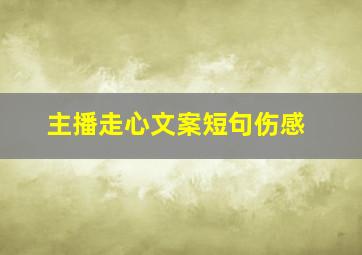 主播走心文案短句伤感